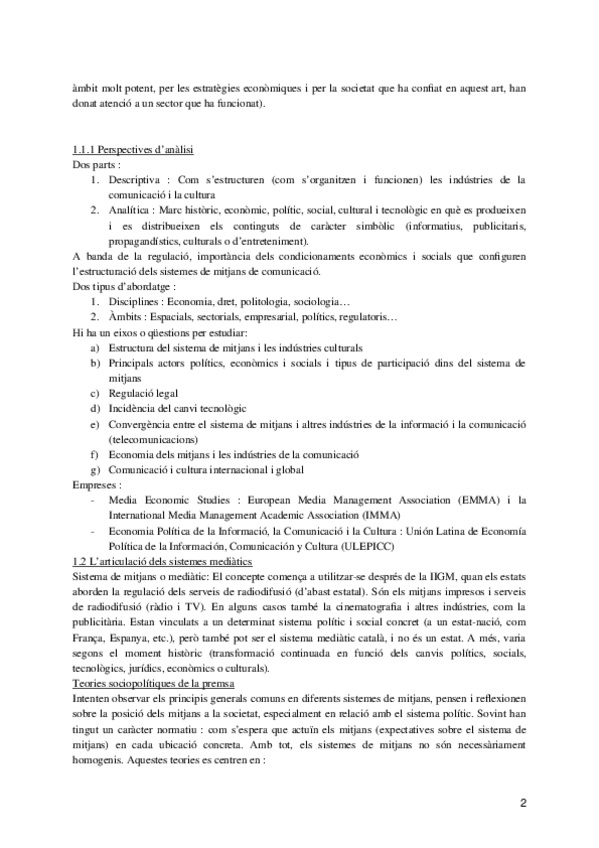 àmbit molt potent, per les estratègies econòmiques i per la societat que ha confiat en aquest art, han donat atenció a un sector que ha funcionat).

1.1.1 Perspectives d'anàlisi
Dos parts :
1. Descriptiva : Com s'estructuren (com s'organitzen i funcionen) les indústries de la comunicació i la cultura
2. Analítica : Marc històric, econòmic, polític, social, cultural i tecnològic en què es produeixen i es distribueixen els continguts de caràcter simbòlic (informatius, publicitaris, propagandístics, culturals o d'entreteniment).
A banda de la regulació, importància dels condicionaments econòmics i socials que configuren l'estructuració dels sistemes de mitjans de comunicació.
Dos tipus d'abordatge :
1. Disciplines : Economia, dret, politologia, sociologia…
2. Àmbits : Espacials, sectorials, empresarial, polítics, regulatoris…
Hi ha un eixos o qüestions per estudiar:
a) Estructura del sistema de mitjans i les indústries culturals
b) Principals actors polítics, econòmics i socials i tipus de participació dins del sistema de mitjans
c) Regulació legal
d) Incidència del canvi tecnològic
e) Convergència entre el sistema de mitjans i altres indústries de la informació i la comunicació (telecomunicacions)
f) Economia dels mitjans i les indústries de la comunicació
g) Comunicació i cultura internacional i global
Empreses :
- Media Economic Studies : European Media Management Association (EMMA) i la International Media Management Academic Association (IMMA)
- Economia Política de la Informació, la Comunicació i la Cultura : Unión Latina de Economía Política de la Información, Comunicación y Cultura (ULEPICC)
1.2 L'articulació dels sistemes mediàtics
Sistema de mitjans o mediàtic: El concepte comença a utilitzar-se després de la IIGM, quan els estats aborden la regulació dels serveis de radiodifusió (d'abast estatal). Són els mitjans impresos i serveis de radiodifusió (ràdio i TV). En alguns casos també la cinematografia i altres indústries, com la publicitària. Estan vinculats a un determinat sistema polític i social concret (a un estat-nació, com França, Espanya, etc.), però també pot ser el sistema mediàtic català, i no és un estat. A més, varia segons el moment històric (transformació continuada en funció dels canvis polítics, socials, tecnològics, jurídics, econòmics o culturals).
Teories sociopolítiques de la premsa
Intenten observar els principis generals comuns en diferents sistemes de mitjans, pensen i reflexionen sobre la posició dels mitjans a la societat, especialment en relació amb el sistema polític. Sovint han tingut un caràcter normatiu : com s'espera que actuïn els mitjans (expectatives sobre el sistema de mitjans) en cada ubicació concreta. Amb tot, els sistemes de mitjans no són necessàriament homogenis. Aquestes teories es centren en :

2